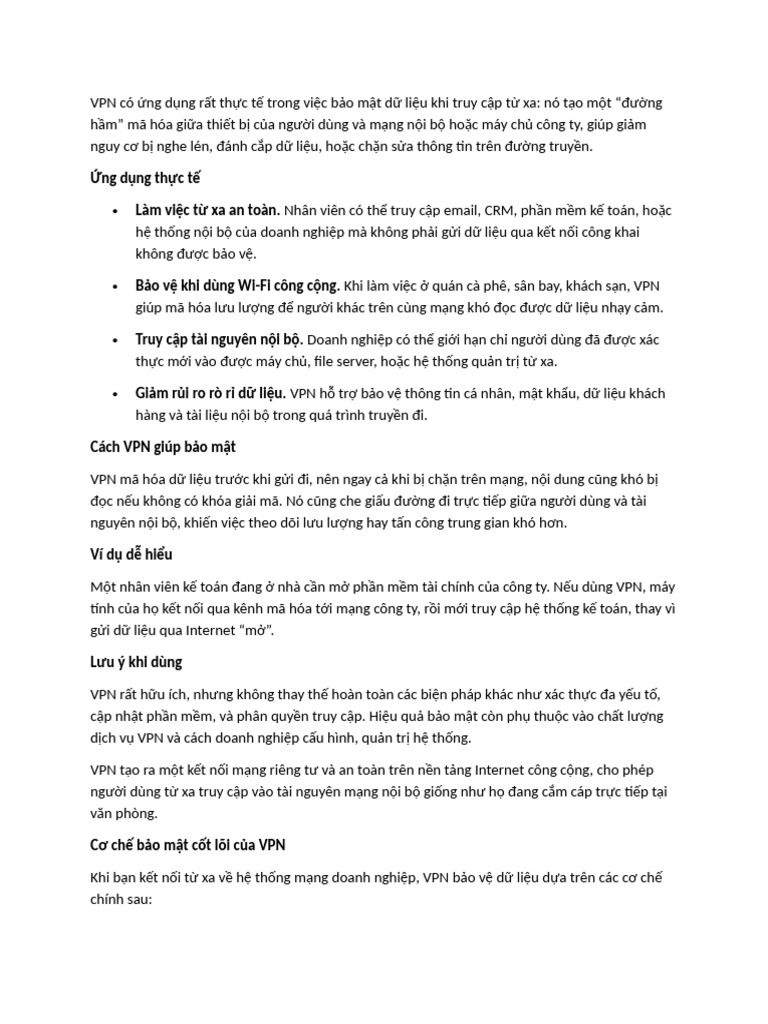 VPN có ứng dụng rất thực tế trong việc bảo mật dữ liệu khi truy cập từ xa: nó tạo một "đường hầm" mã hóa giữa thiết bị của người dùng và mạng nội bộ hoặc máy chủ công ty, giúp giảm nguy cơ bị nghe lén, đánh cắp dữ liệu, hoặc chặn sửa thông tin trên đường truyền.

Ứng dụng thực tế

• Làm việc từ xa an toàn. Nhân viên có thể truy cập email, CRM, phần mềm kế toán, hoặc hệ thống nội bộ của doanh nghiệp mà không phải gửi dữ liệu qua kết nối công khai không được bảo vệ.
• Bảo vệ khi dùng Wi-Fi công cộng. Khi làm việc ở quán cà phê, sân bay, khách sạn, VPN giúp mã hóa lưu lượng để người khác trên cùng mạng khó đọc được dữ liệu nhạy cảm.
• Truy cập tài nguyên nội bộ. Doanh nghiệp có thể giới hạn chỉ người dùng đã được xác thực mới vào được máy chủ, file server, hoặc hệ thống quản trị từ xa.
• Giảm rủi ro rò rỉ dữ liệu. VPN hỗ trợ bảo vệ thông tin cá nhân, mật khẩu, dữ liệu khách hàng và tài liệu nội bộ trong quá trình truyền đi.

Cách VPN giúp bảo mật

VPN mã hóa dữ liệu trước khi gửi đi, nên ngay cả khi bị chặn trên mạng, nội dung cũng khó bị đọc nếu không có khóa giải mã. Nó cũng che giấu đường đi trực tiếp giữa người dùng và tài nguyên nội bộ, khiến việc theo dõi lưu lượng hay tấn công trung gian khó hơn.

Ví dụ dễ hiểu

Một nhân viên kế toán đang ở nhà cần mở phần mềm tài chính của công ty. Nếu dùng VPN, máy tính của họ kết nối qua kênh mã hóa tới mạng công ty, rồi mới truy cập hệ thống kế toán, thay vì gửi dữ liệu qua Internet "mở".

Lưu ý khi dùng

VPN rất hữu ích, nhưng không thay thế hoàn toàn các biện pháp khác như xác thực đa yếu tố, cập nhật phần mềm, và phân quyền truy cập. Hiệu quả bảo mật còn phụ thuộc vào chất lượng dịch vụ VPN và cách doanh nghiệp cấu hình, quản trị hệ thống.

VPN tạo ra một kết nối mạng riêng tư và an toàn trên nền tảng Internet công cộng, cho phép người dùng từ xa truy cập vào tài nguyên mạng nội bộ giống như họ đang cắm cáp trực tiếp tại văn phòng.

Cơ chế bảo mật cốt lõi của VPN

Khi bạn kết nối từ xa về hệ thống mạng doanh nghiệp, VPN bảo vệ dữ liệu dựa trên các cơ chế chính sau: